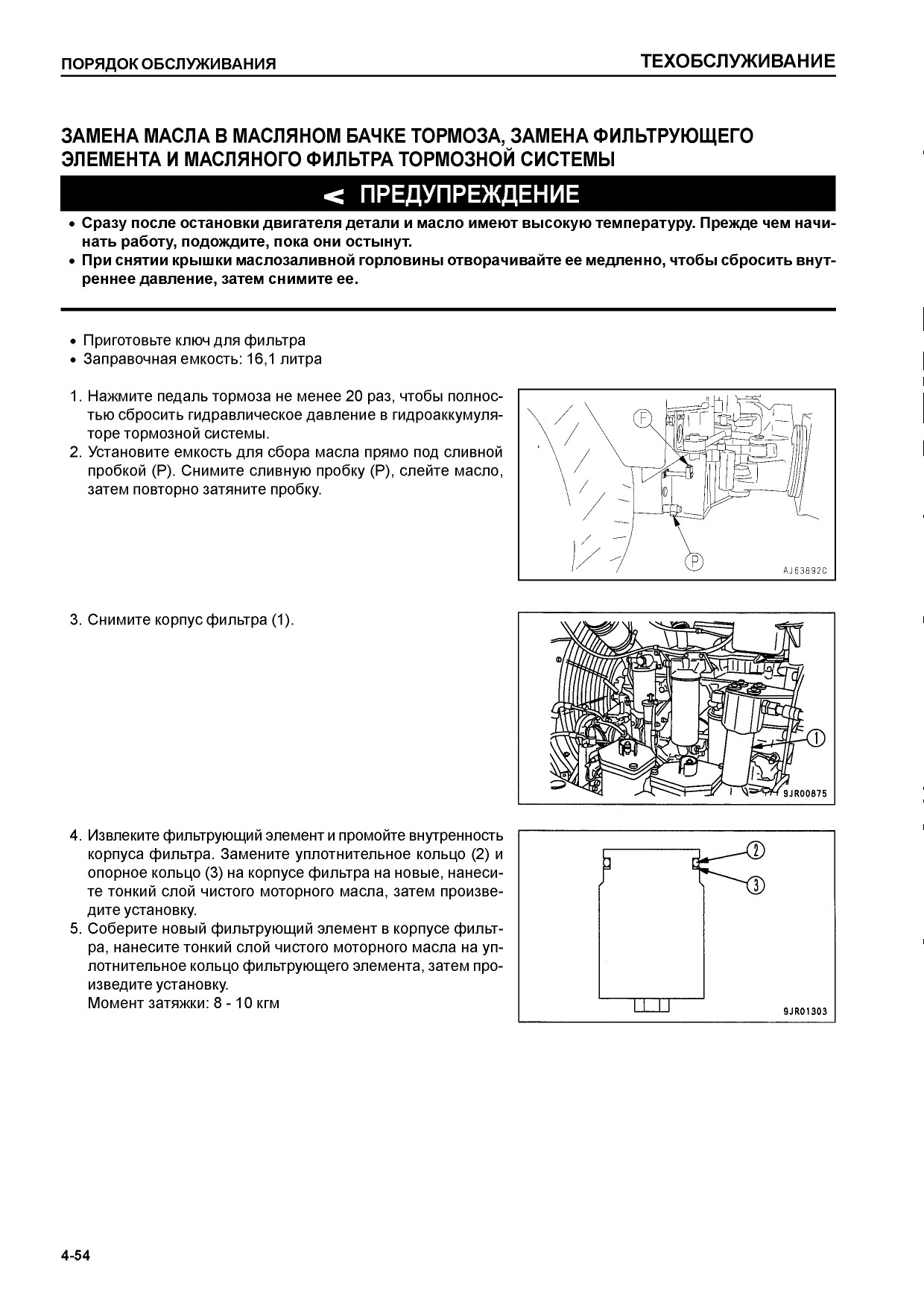 ПОРЯДОК ОБСЛУЖИВАНИЯ

ТЕХОБСЛУЖИВАНИЕ

ЗАМЕНА МАСЛА В МАСЛЯНОМ БАЧКЕ ТОРМОЗА, ЗАМЕНА ФИЛЬТРУЮЩЕГО ЭЛЕМЕНТА И МАСЛЯНОГО ФИЛЬТРА ТОРМОЗНОЙ СИСТЕМЫ

ПРЕДУПРЕЖДЕНИЕ

• Сразу после остановки двигателя детали и масло имеют высокую температуру. Прежде чем начинать работу, подождите, пока они остынут.
• При снятии крышки маслозаливной горловины отворачивайте ее медленно, чтобы сбросить внутреннее давление, затем снимите ее.

• Приготовьте ключ для фильтра
• Заправочная емкость: 16,1 литра

1. Нажмите педаль тормоза не менее 20 раз, чтобы полностью сбросить гидравлическое давление в гидроаккумуляторе тормозной системы.
2. Установите емкость для сбора масла прямо под сливной пробкой (P). Снимите сливную пробку (P), слейте масло, затем повторно затяните пробку.

F
P
AJ63892C

3. Снимите корпус фильтра (1).

1
9JR00875

4. Извлеките фильтрующий элемент и промойте внутренность корпуса фильтра. Замените уплотнительное кольцо (2) и опорное кольцо (3) на корпусе фильтра на новые, нанесите тонкий слой чистого моторного масла, затем произведите установку.
5. Соберите новый фильтрующий элемент в корпусе фильтра, нанесите тонкий слой чистого моторного масла на уплотнительное кольцо фильтрующего элемента, затем произведите установку.
Момент затяжки: 8 - 10 кгм

2
3
9JR01303

4-54